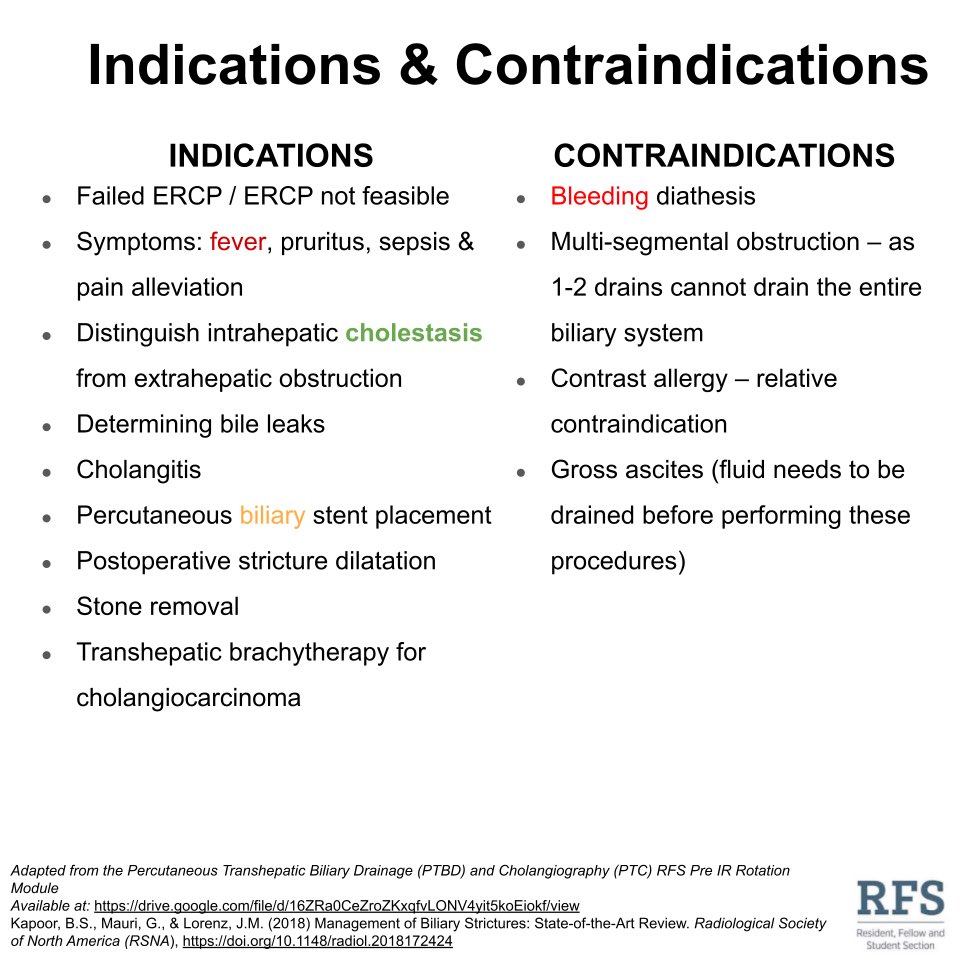 Indications & Contraindications

INDICATIONS

- Failed ERCP / ERCP not feasible
- Symptoms: fever, pruritus, sepsis & pain alleviation
- Distinguish intrahepatic cholestasis from extrahepatic obstruction
- Determining bile leaks
- Cholangitis
- Percutaneous biliary stent placement
- Postoperative stricture dilatation
- Stone removal
- Transhepatic brachytherapy for cholangiocarcinoma

CONTRAINDICATIONS

- Bleeding diathesis
- Multi-segmental obstruction – as 1-2 drains cannot drain the entire biliary system
- Contrast allergy – relative contraindication
- Gross ascites (fluid needs to be drained before performing these procedures)

Adapted from the Percutaneous Transhepatic Biliary Drainage (PTBD) and Cholangiography (PTC) RFS Pre IR Rotation Module
Available at: https://drive.google.com/file/d/16ZRa0CeZroZKxqfvLONV4yit5koEiokf/view
Kapoor, B.S., Mauri, G., & Lorenz, J.M. (2018) Management of Biliary Strictures: State-of-the-Art Review. Radiological Society of North America (RSNA), https://doi.org/10.1148/radiol.2018172424

RFS
Resident, Fellow and Student Section